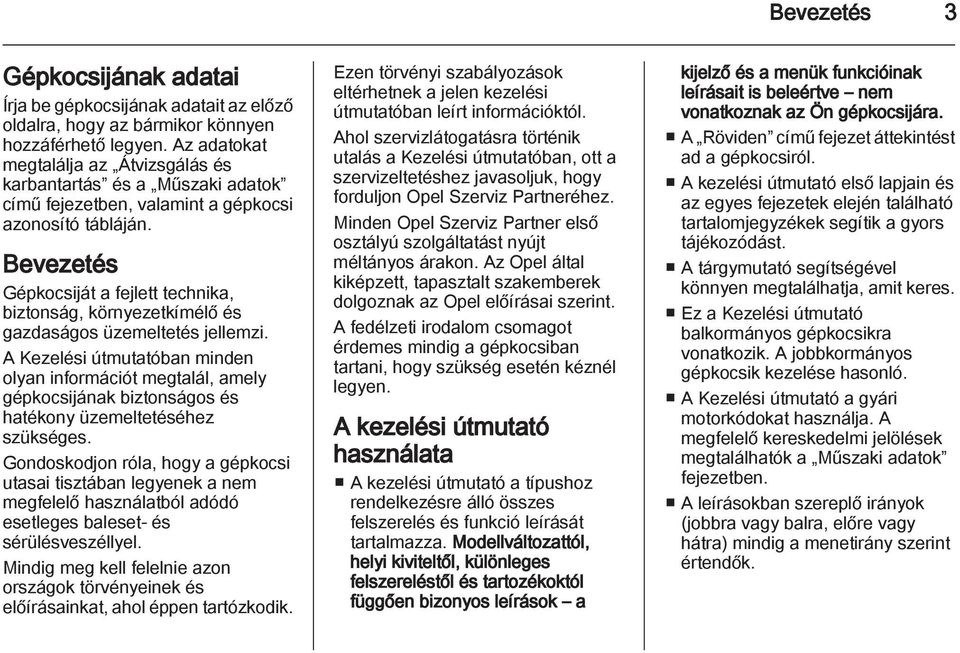 Bevezetés 3

Gépkocsijának adatai

Írja be gépkocsijának adatait az előző oldalra, hogy az bármikor könnyen hozzáférhető legyen. Az adatokat megtalálja az „Átvizsgálás és karbantartás” és a „Műszaki adatok” című fejezetben, valamint a gépkocsi azonosító tábláján.

Bevezetés

Gépkocsiját a fejlett technika, biztonság, környezetkímélő és gazdaságos üzemeltetés jellemzi.

A Kezelési útmutatóban minden olyan információt megtalál, amely gépkocsijának biztonságos és hatékony üzemeltetéséhez szükséges.

Gondoskodjon róla, hogy a gépkocsi utasai tisztában legyenek a nem megfelelő használatból adódó esetleges baleset- és sérülésveszéllyel.

Mindig meg kell felelnie azon országok törvényeinek és előírásainkat, ahol éppen tartózkodik.

Ezen törvényi szabályozások eltérhetnek a jelen kezelési útmutatóban leírt információktól.

Ahol szervizlátogatásra történik utalás a Kezelési útmutatóban, ott a szervizeltetéshez javasoljuk, hogy forduljon Opel Szerviz Partneréhez.

Minden Opel Szerviz Partner első osztályú szolgáltatást nyújt méltányos árakon. Az Opel által kiképzett, tapasztalt szakemberek dolgoznak az Opel előírásai szerint.

A fedélzeti irodalom csomagot érdemes mindig a gépkocsiban tartani, hogy szükség esetén kéznél legyen.

A kezelési útmutató használata

■ A kezelési útmutató a típushoz rendelkezésre álló összes felszerelés és funkció leírását tartalmazza. Modellváltozattól, helyi kiviteltől, különleges felszereléstől és tartozékoktól függően bizonyos leírások – a kijelző és a menük funkcióinak leírásait is beleértve – nem vonatkoznak az Ön gépkocsijára.

■ A „Röviden” című fejezet áttekintést ad a gépkocsiról.

■ A kezelési útmutató első lapjain és az egyes fejezetek elején található tartalomjegyzékek segítik a gyors tájékozódást.

■ A tárgymutató segítségével könnyen megtalálhatja, amit keres.

■ Ez a Kezelési útmutató balkormányos gépkocsikra vonatkozik. A jobbkormányos gépkocsik kezelése hasonló.

■ A Kezelési útmutató a gyári motorkódokat használja. A megfelelő kereskedelmi jelölések megtalálhatók a „Műszaki adatok” fejezetben.

■ A leírásokban szereplő irányok (jobbra vagy balra, előre vagy hátra) mindig a menetirány szerint értendők.